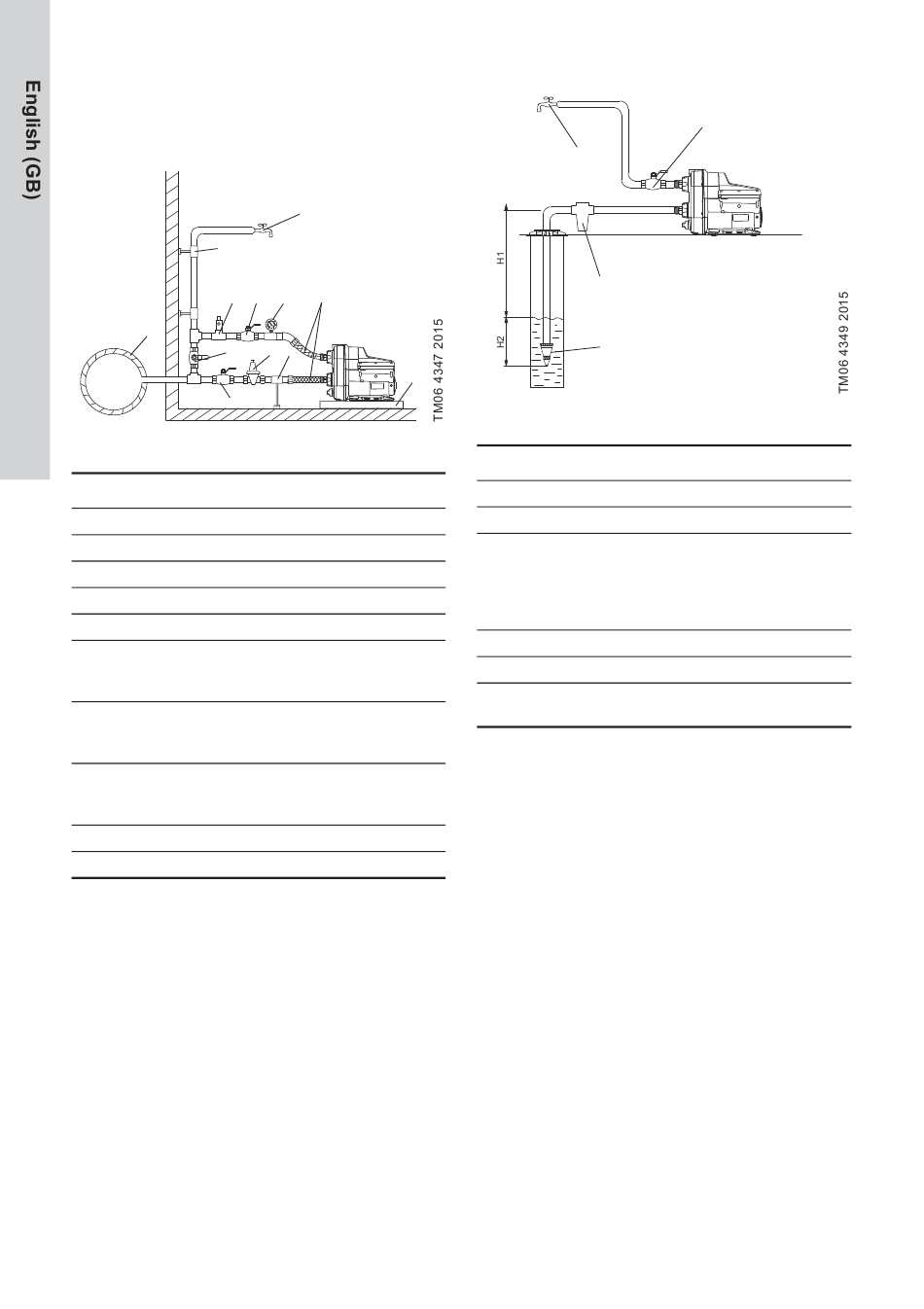 English (GB)

TM06 4347 2015

H1

H2

TM06 4349 2015